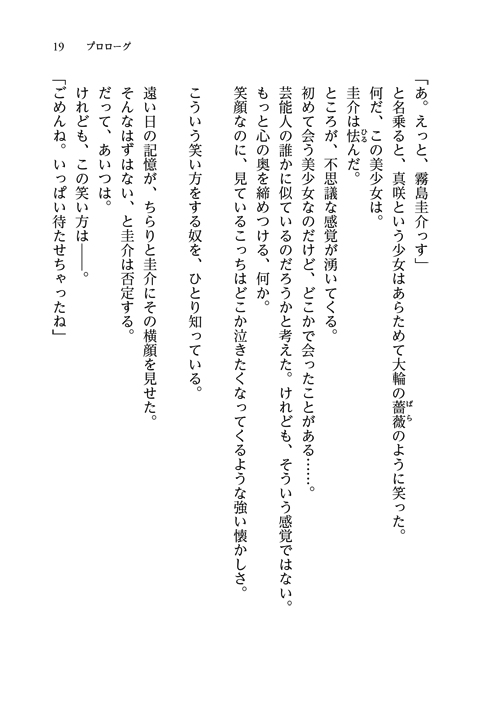 19　プロローグ

「あ。えっと、霧島圭介っす」
と名乗ると、真咲という少女はあらためて大輪の薔薇のように笑った。
何だ、この美少女は。
圭介は怯んだ。
ところが、不思議な感覚が湧いてくる。
初めて会う美少女なのだけど、どこかで会ったことがある……。
芸能人の誰かに似ているのだろうかと考えた。けれども、そういう感覚ではない。
もっと心の奥を締めつける、何か。
笑顔なのに、見ているこっちはどこか泣きたくなってくるような強い懐かしさ。

こういう笑い方をする奴を、ひとり知っている。

遠い日の記憶が、ちらりと圭介にその横顔を見せた。
そんなはずはない、と圭介は否定する。
だって、あいつは。
けれども、この笑い方は――。
「ごめんね。いっぱい待たせちゃったね」